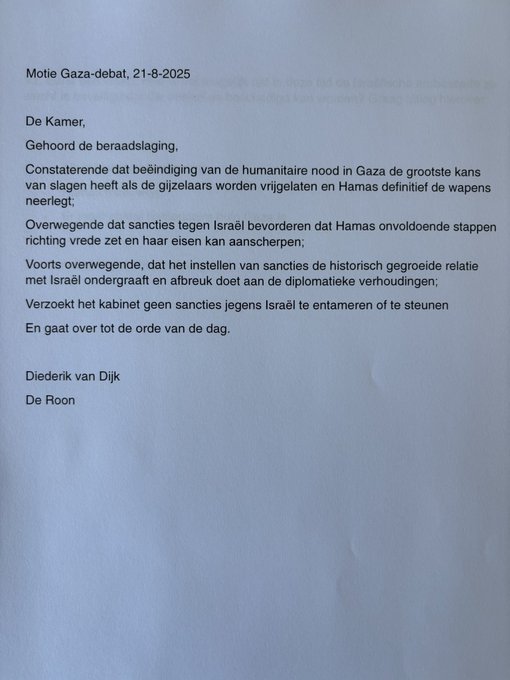 Motie Gaza-debat, 21-8-2025

De Kamer,

Gehoord de beraadslaging,

Constaterende dat beëindiging van de humanitaire nood in Gaza de grootste kans van slagen heeft als de gijzelaars worden vrijgelaten en Hamas definitief de wapens neerlegt;

Overwegende dat sancties tegen Israël bevorderen dat Hamas onvoldoende stappen richting vrede zet en haar eisen kan aanscherpen;

Voorts overwegende, dat het instellen van sancties de historisch gegroeide relatie met Israël ondergraaft en afbreuk doet aan de diplomatieke verhoudingen;

Verzoekt het kabinet geen sancties jegens Israël te entameren of te steunen

En gaat over tot de orde van de dag.

Diederik van Dijk

De Roon